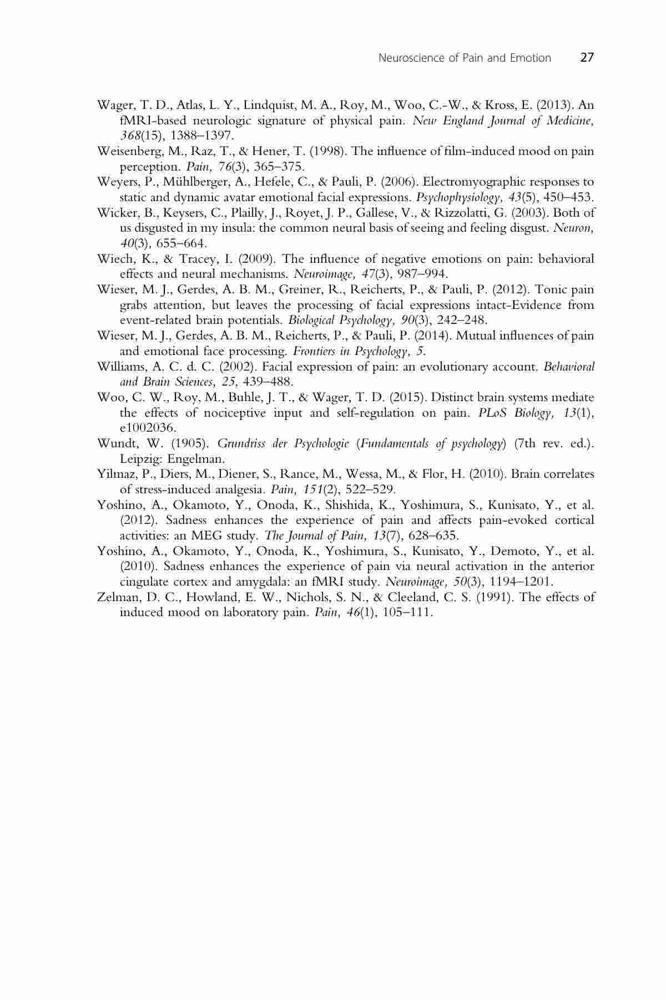 Neuroscience of Pain and Emotion 27

Wager, T. D., Atlas, L. Y., Lindquist, M. A., Roy, M., Woo, C.-W., & Kross, E. (2013). An fMRI-based neurologic signature of physical pain. New England Journal of Medicine, 368(15), 1388–1397.

Weisenberg, M., Raz, T., & Hener, T. (1998). The influence of film-induced mood on pain perception. Pain, 76(3), 365–375.

Weyers, P., Mühlberger, A., Hefele, C., & Pauli, P. (2006). Electromyographic responses to static and dynamic avatar emotional facial expressions. Psychophysiology, 43(5), 450–453.

Wicker, B., Keysers, C., Plailly, J., Royet, J. P., Gallese, V., & Rizzolatti, G. (2003). Both of us disgusted in my insula: the common neural basis of seeing and feeling disgust. Neuron, 40(3), 655–664.

Wiech, K., & Tracey, I. (2009). The influence of negative emotions on pain: behavioral effects and neural mechanisms. Neuroimage, 47(3), 987–994.

Wieser, M. J., Gerdes, A. B. M., Greiner, R., Reicherts, P., & Pauli, P. (2012). Tonic pain grabs attention, but leaves the processing of facial expressions intact-Evidence from event-related brain potentials. Biological Psychology, 90(3), 242–248.

Wieser, M. J., Gerdes, A. B. M., Reicherts, P., & Pauli, P. (2014). Mutual influences of pain and emotional face processing. Frontiers in Psychology, 5.

Williams, A. C. d. C. (2002). Facial expression of pain: an evolutionary account. Behavioral and Brain Sciences, 25, 439–488.

Woo, C. W., Roy, M., Buhle, J. T., & Wager, T. D. (2015). Distinct brain systems mediate the effects of nociceptive input and self-regulation on pain. PLoS Biology, 13(1), e1002036.

Wundt, W. (1905). Grundriss der Psychologie (Fundamentals of psychology) (7th rev. ed.). Leipzig: Engelman.

Yilmaz, P., Diers, M., Diener, S., Rance, M., Wessa, M., & Flor, H. (2010). Brain correlates of stress-induced analgesia. Pain, 151(2), 522–529.

Yoshino, A., Okamoto, Y., Onoda, K., Shishida, K., Yoshimura, S., Kunisato, Y., et al. (2012). Sadness enhances the experience of pain and affects pain-evoked cortical activities: an MEG study. The Journal of Pain, 13(7), 628–635.

Yoshino, A., Okamoto, Y., Onoda, K., Yoshimura, S., Kunisato, Y., Demoto, Y., et al. (2010). Sadness enhances the experience of pain via neural activation in the anterior cingulate cortex and amygdala: an fMRI study. Neuroimage, 50(3), 1194–1201.

Zelman, D. C., Howland, E. W., Nichols, S. N., & Cleeland, C. S. (1991). The effects of induced mood on laboratory pain. Pain, 46(1), 105–111.